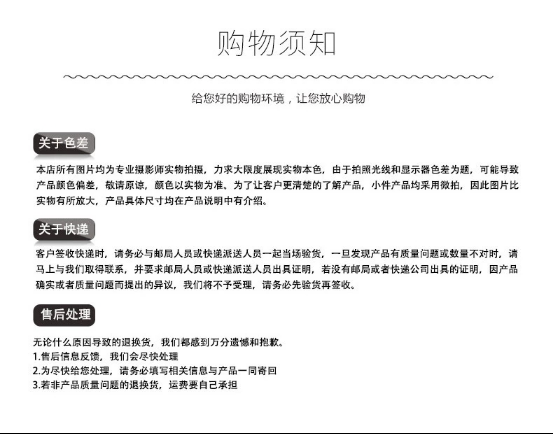 购物须知

给您好的购物环境，让您放心购物

关于色差

本店所有图片均为专业摄影师实物拍摄，力求大限度展现实物本色，由于拍照光线和显示器色差为题，可能导致产品颜色偏差，敬请原谅，颜色以实物为准。为了让客户更清楚的了解产品，小件产品均采用微拍，因此图片比实物有所放大，产品具体尺寸均在产品说明中有介绍。

关于快递

客户签收快递时，请务必与邮局人员或快递派送人员一起当场验货，一旦发现产品有质量问题或数量不对时，请马上与我们取得联系，并要求邮局人员或快递派送人员出具证明，若没有邮局或者快递公司出具的证明，因产品确实或者质量问题而提出的异议，我们将不予受理，请务必先验货再签收。

售后处理

无论什么原因导致的退换货，我们都感到万分遗憾和抱歉。
1.售后信息反馈，我们会尽快处理
2.为尽快给您处理，请务必填写相关信息与产品一同寄回
3.若非产品质量问题的退换货，运费要自己承担